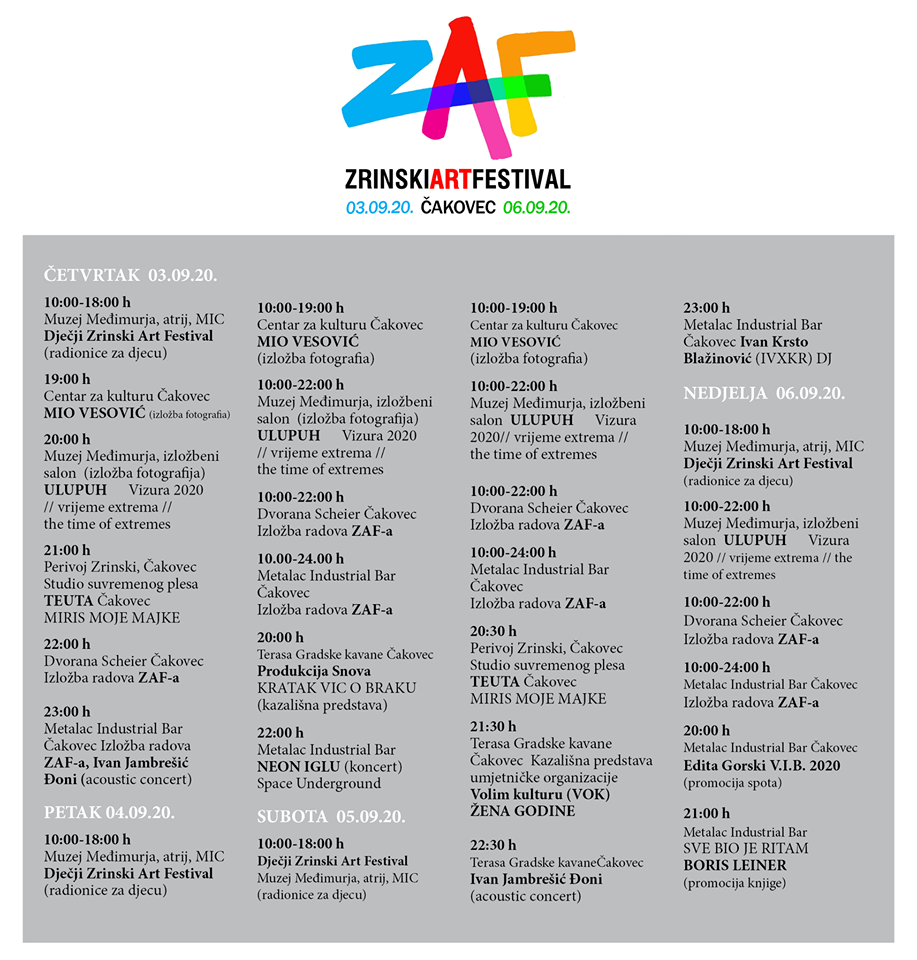 ZAF

ZRINSKIARTFESTIVAL
03.09.20. ČAKOVEC 06.09.20.

ČETVRTAK 03.09.20.

10:00-18:00 h
Muzej Međimurja, atrij, MIC
Dječji Zrinski Art Festival
(radionice za djecu)

19:00 h
Centar za kulturu Čakovec
MIO VESOVIĆ (izložba fotografia)

20:00 h
Muzej Međimurja, izložbeni salon (izložba fotografija)
ULUPUH Vizura 2020 // vrijeme extrema // the time of extremes

21:00 h
Perivoj Zrinski, Čakovec
Studio suvremenog plesa
TEUTA Čakovec
MIRIS MOJE MAJKE

22:00 h
Dvorana Scheier Čakovec
Izložba radova ZAF-a

23:00 h
Metalac Industrial Bar Čakovec Izložba radova ZAF-a, Ivan Jambrešić Đoni (acoustic concert)

PETAK 04.09.20.

10:00-18:00 h
Muzej Međimurja, atrij, MIC
Dječji Zrinski Art Festival
(radionice za djecu)

10:00-19:00 h
Centar za kulturu Čakovec
MIO VESOVIĆ
(izložba fotografia)

10:00-22:00 h
Muzej Međimurja, izložbeni salon (izložba fotografija)
ULUPUH Vizura 2020 // vrijeme extrema // the time of extremes

10:00-22:00 h
Dvorana Scheier Čakovec
Izložba radova ZAF-a

10.00-24.00 h
Metalac Industrial Bar Čakovec
Izložba radova ZAF-a

20:00 h
Terasa Gradske kavane Čakovec
Produkcija Snova
KRATAK VIC O BRAKU
(kazališna predstava)

22:00 h
Metalac Industrial Bar
NEON IGLU (koncert)
Space Underground

SUBOTA 05.09.20.

10:00-18:00 h
Dječji Zrinski Art Festival
Muzej Međimurja, atrij, MIC
(radionice za djecu)

10:00-19:00 h
Centar za kulturu Čakovec
MIO VESOVIĆ
(izložba fotografia)

10:00-22:00 h
Muzej Međimurja, izložbeni salon ULUPUH Vizura 2020// vrijeme extrema // the time of extremes

10:00-22:00 h
Dvorana Scheier Čakovec
Izložba radova ZAF-a

10:00-24:00 h
Metalac Industrial Bar Čakovec
Izložba radova ZAF-a

20:30 h
Perivoj Zrinski, Čakovec
Studio suvremenog plesa
TEUTA Čakovec
MIRIS MOJE MAJKE

21:30 h
Terasa Gradske kavane Čakovec Kazališna predstava umjetničke organizacije
Volim kulturu (VOK)
ŽENA GODINE

22:30 h
Terasa Gradske kavaneČakovec
Ivan Jambrešić Đoni
(acoustic concert)

23:00 h
Metalac Industrial Bar Čakovec Ivan Krsto Blažinović (IVXKR) DJ

NEDJELJA 06.09.20.

10:00-18:00 h
Muzej Međimurja, atrij, MIC
Dječji Zrinski Art Festival
(radionice za djecu)

10:00-22:00 h
Muzej Međimurja, izložbeni salon ULUPUH Vizura 2020 // vrijeme extrema // the time of extremes

10:00-22:00 h
Dvorana Scheier Čakovec
Izložba radova ZAF-a

10:00-24:00 h
Metalac Industrial Bar Čakovec
Izložba radova ZAF-a

20:00 h
Metalac Industrial Bar Čakovec
Edita Gorski V.I.B. 2020
(promocija spota)

21:00 h
Metalac Industrial Bar
SVE BIO JE RITAM
BORIS LEINER
(promocija knjige)